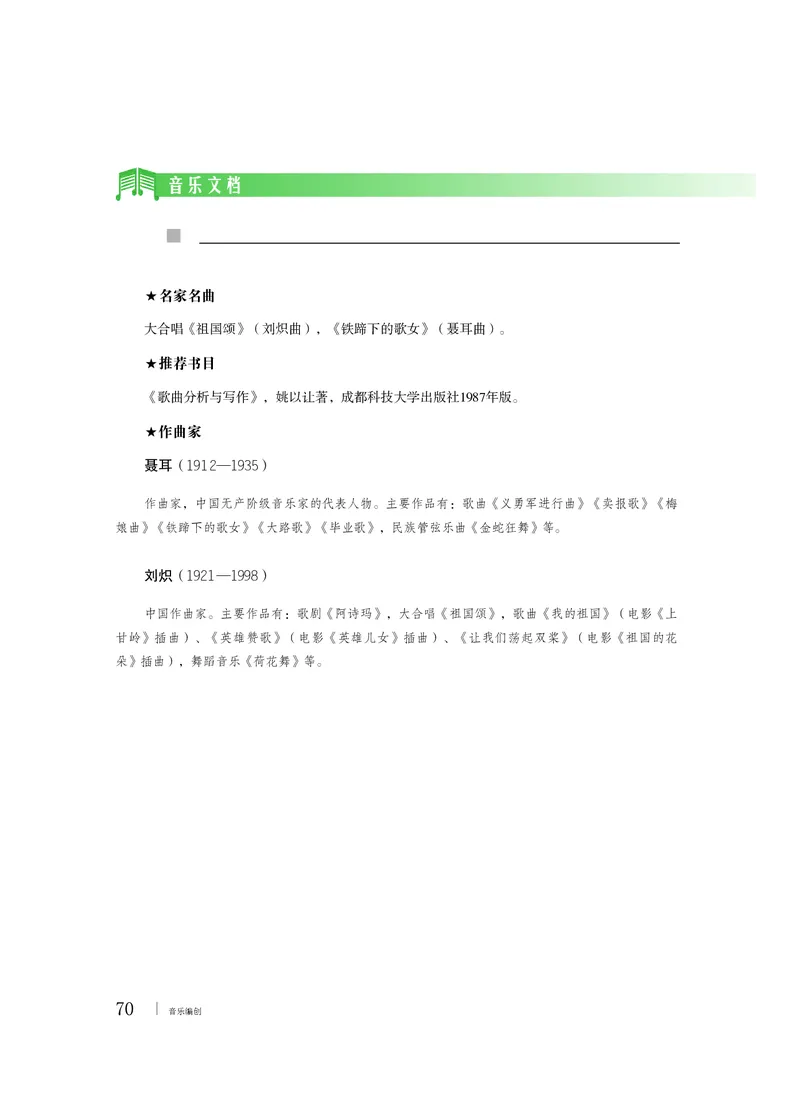 音乐文档

★名家名曲

大合唱《祖国颂》（刘炽曲），《铁蹄下的歌女》（聂耳曲）。

★推荐书目

《歌曲分析与写作》，姚以让著，成都科技大学出版社1987年版。

★作曲家

聂耳（1912—1935）

作曲家，中国无产阶级音乐家的代表人物。主要作品有：歌曲《义勇军进行曲》《卖报歌》《梅娘曲》《铁蹄下的歌女》《大路歌》《毕业歌》，民族管弦乐曲《金蛇狂舞》等。

刘炽（1921—1998）

中国作曲家。主要作品有：歌剧《阿诗玛》，大合唱《祖国颂》，歌曲《我的祖国》（电影《上甘岭》插曲）、《英雄赞歌》（电影《英雄儿女》插曲）、《让我们荡起双桨》（电影《祖国的花朵》插曲），舞蹈音乐《荷花舞》等。

70 | 音乐编创